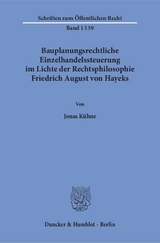 Schriften zum Öffentlichen Recht

Band 1339

Bauplanungsrechtliche Einzelhandelssteuerung im Lichte der Rechtsphilosophie Friedrich August von Hayeks

Von

Jonas Kühne

Duncker & Humblot · Berlin